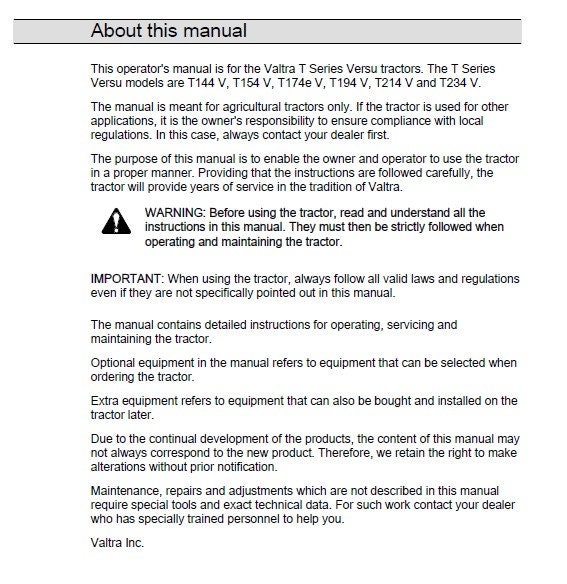 About this manual

This operator's manual is for the Valtra T Series Versu tractors. The T Series Versu models are T144 V, T154 V, T174e V, T194 V, T214 V and T234 V.

The manual is meant for agricultural tractors only. If the tractor is used for other applications, it is the owner's responsibility to ensure compliance with local regulations. In this case, always contact your dealer first.

The purpose of this manual is to enable the owner and operator to use the tractor in a proper manner. Providing that the instructions are followed carefully, the tractor will provide years of service in the tradition of Valtra.

WARNING: Before using the tractor, read and understand all the instructions in this manual. They must then be strictly followed when operating and maintaining the tractor.

IMPORTANT: When using the tractor, always follow all valid laws and regulations even if they are not specifically pointed out in this manual.

The manual contains detailed instructions for operating, servicing and maintaining the tractor.

Optional equipment in the manual refers to equipment that can be selected when ordering the tractor.

Extra equipment refers to equipment that can also be bought and installed on the tractor later.

Due to the continual development of the products, the content of this manual may not always correspond to the new product. Therefore, we retain the right to make alterations without prior notification.

Maintenance, repairs and adjustments which are not described in this manual require special tools and exact technical data. For such work contact your dealer who has specially trained personnel to help you.

Valtra Inc.